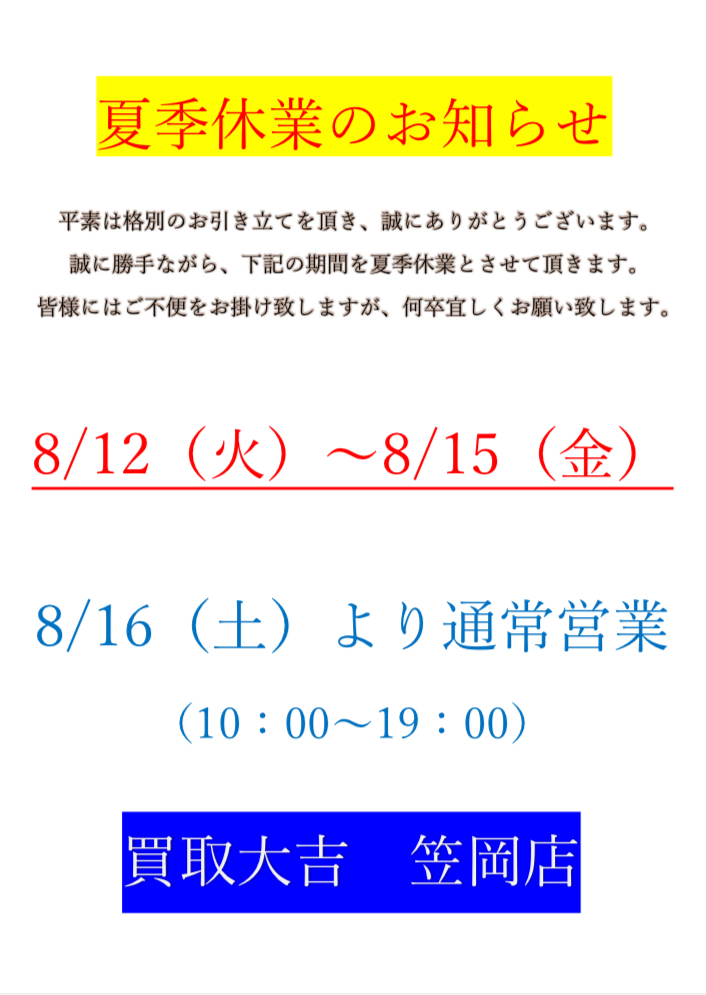 夏季休業のお知らせ

平素は格別のお引き立てを頂き、誠にありがとうございます。
誠に勝手ながら、下記の期間を夏季休業とさせて頂きます。
皆様にはご不便をお掛け致しますが、何卒宜しくお願い致します。

8/12（火）～8/15（金）

8/16（土）より通常営業

（10：00～19：00）

買取大吉 笠岡店